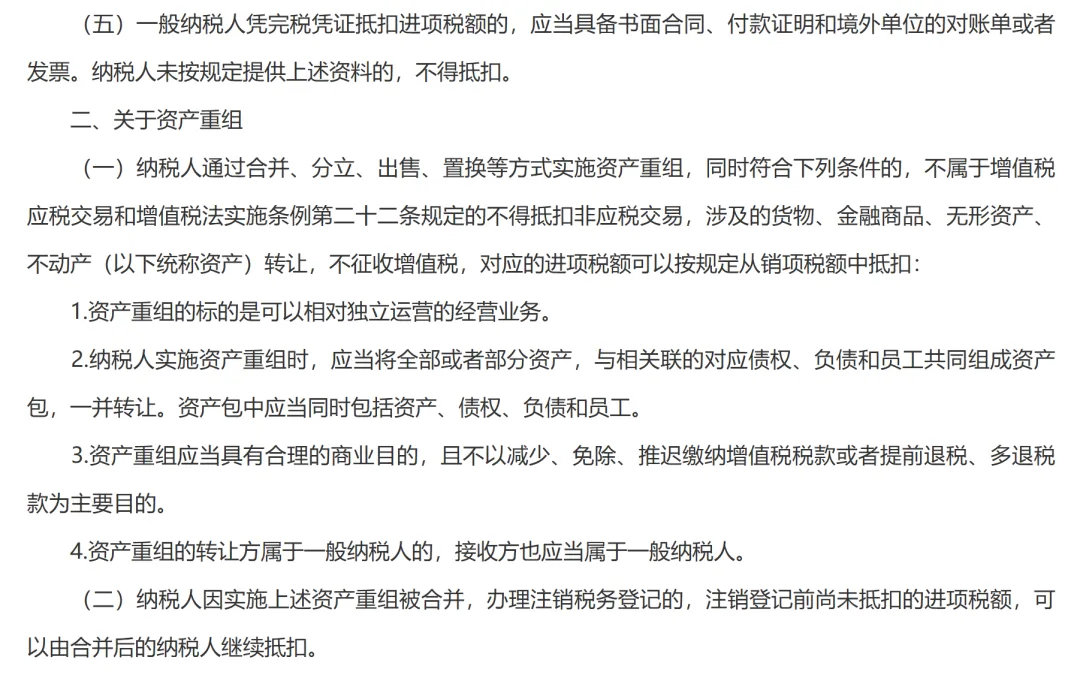 （五）一般纳税人凭完税凭证抵扣进项税额的，应当具备书面合同、付款证明和境外单位的对账单或者发票。纳税人未按规定提供上述资料的，不得抵扣。

二、关于资产重组

（一）纳税人通过合并、分立、出售、置换等方式实施资产重组，同时符合下列条件的，不属于增值税应税交易和增值税法实施条例第二十二条规定的不得抵扣非应税交易，涉及的货物、金融商品、无形资产、不动产（以下统称资产）转让，不征收增值税，对应的进项税额可以按规定从销项税额中抵扣：

1.资产重组的标的是可以相对独立运营的经营业务。

2.纳税人实施资产重组时，应当将全部或者部分资产，与相关联的对应债权、负债和员工共同组成资产包，一并转让。资产包中应当同时包括资产、债权、负债和员工。

3.资产重组应当具有合理的商业目的，且不以减少、免除、推迟缴纳增值税税款或者提前退税、多退税款为主要目的。

4.资产重组的转让方属于一般纳税人的，接收方也应当属于一般纳税人。

（二）纳税人因实施上述资产重组被合并，办理注销税务登记的，注销登记前尚未抵扣的进项税额，可以由合并后的纳税人继续抵扣。